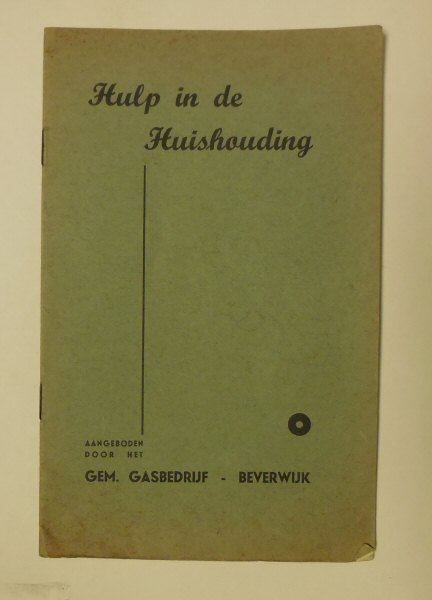 Hulp in de Huishouding

AANGEBODEN DOOR HET

GEM. GASBEDRIJF - BEVERWIJK